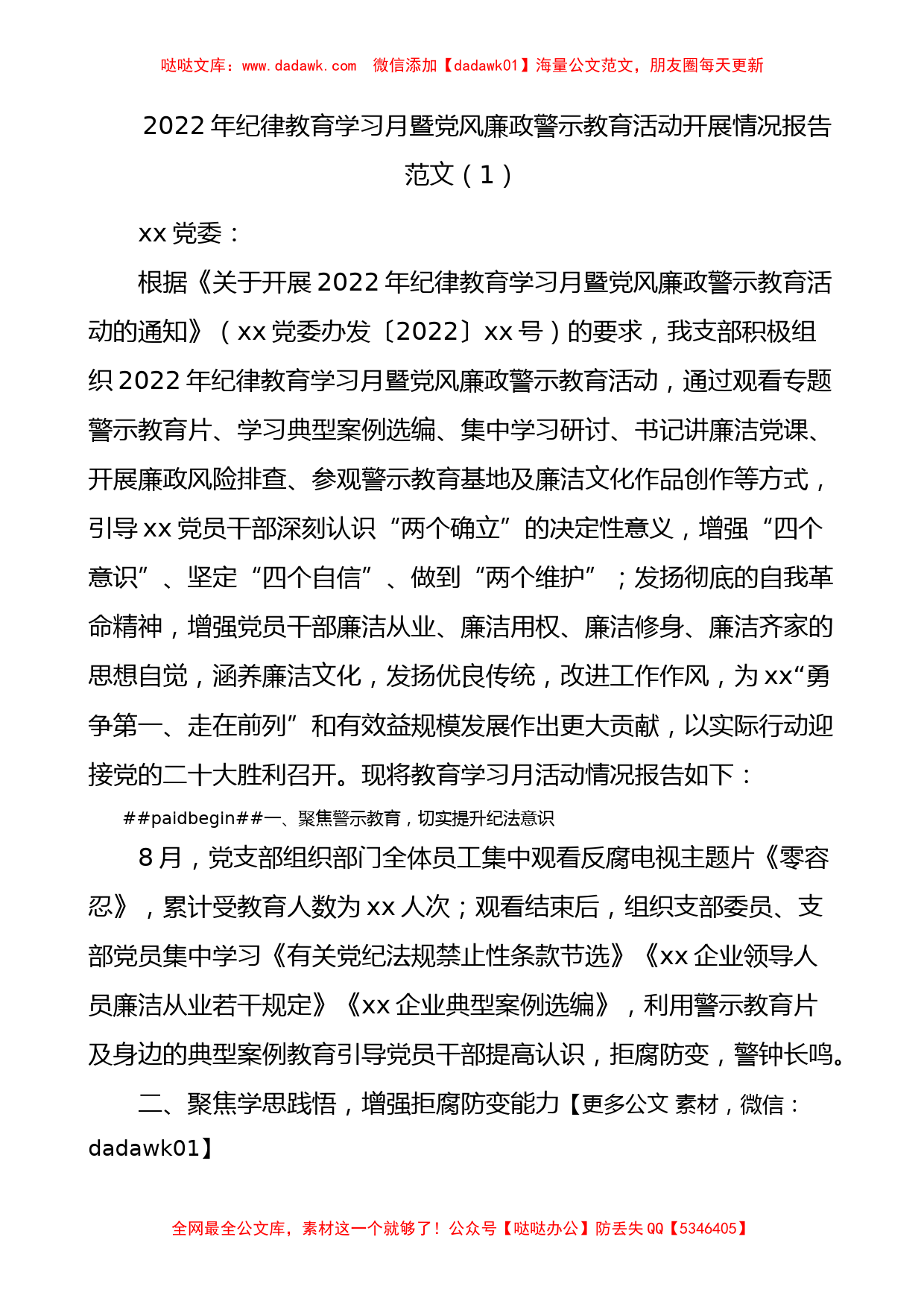 哒哒文库：www.dadawk.com 微信添加【dadawk01】海量公文范文，朋友圈每天更新

2022年纪律教育学习月暨党风廉政警示教育活动开展情况报告范文（1）

xx党委：

根据《关于开展2022年纪律教育学习月暨党风廉政警示教育活动的通知》（xx党委办发〔2022〕xx号）的要求，我支部积极组织2022年纪律教育学习月暨党风廉政警示教育活动，通过观看专题警示教育片、学习典型案例选编、集中学习研讨、书记讲廉洁党课、开展廉政风险排查、参观警示教育基地及廉洁文化作品创作等方式，引导xx党员干部深刻认识“两个确立”的决定性意义，增强“四个意识”、坚定“四个自信”、做到“两个维护”；发扬彻底的自我革命精神，增强党员干部廉洁从业、廉洁用权、廉洁修身、廉洁齐家的思想自觉，涵养廉洁文化，发扬优良传统，改进工作作风，为xx“勇争第一、走在前列”和有效益规模发展作出更大贡献，以实际行动迎接党的二十大胜利召开。现将教育学习月活动情况报告如下：

##paidbegin##一、聚焦警示教育，切实提升纪法意识

8月，党支部组织部门全体员工集中观看反腐电视主题片《零容忍》，累计受教育人数为xx人次；观看结束后，组织支部委员、支部党员集中学习《有关党纪法规禁止性条款节选》《xx企业领导人员廉洁从业若干规定》《xx企业典型案例选编》，利用警示教育片及身边的典型案例教育引导党员干部提高认识，拒腐防变，警钟长鸣。

二、聚焦学思践悟，增强拒腐防变能力【更多公文 素材，微信：dadawk01】

全网最全公文库，素材这一个就够了！公众号【哒哒办公】防丢失QQ【5346405】